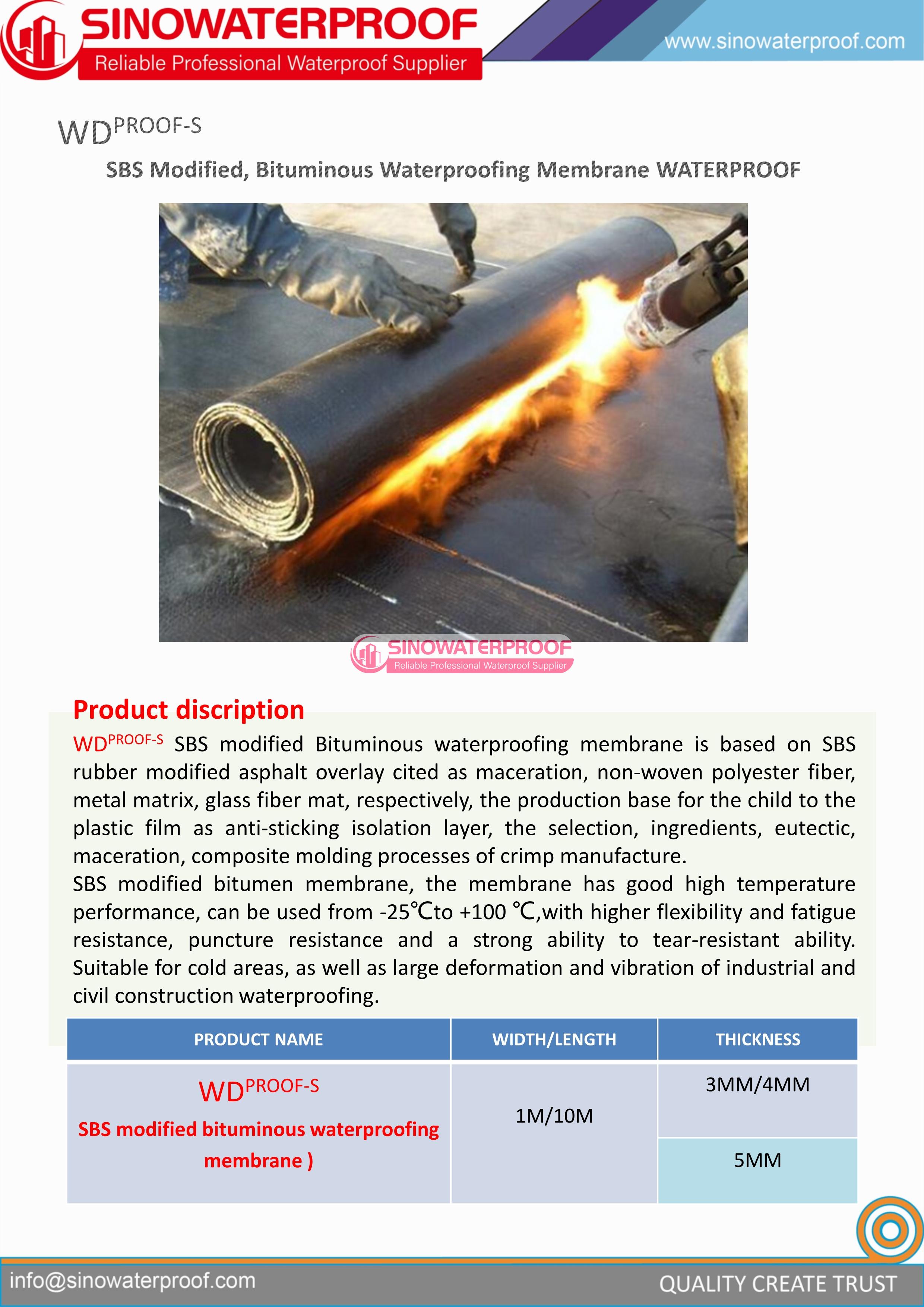 SINOWATERPROOF
Reliable Professional Waterproof Supplier

www.sinowaterproof.com

WD$^{PROOF-S}$

SBS Modified, Bituminous Waterproofing Membrane WATERPROOF

SINOWATERPROOF
Reliable Professional Waterproof Supplier

Product discription

WD$^{PROOF-S}$ SBS modified Bituminous waterproofing membrane is based on SBS rubber modified asphalt overlay cited as maceration, non-woven polyester fiber, metal matrix, glass fiber mat, respectively, the production base for the child to the plastic film as anti-sticking isolation layer, the selection, ingredients, eutectic, maceration, composite molding processes of crimp manufacture.

SBS modified bitumen membrane, the membrane has good high temperature performance, can be used from -25℃to +100 ℃,with higher flexibility and fatigue resistance, puncture resistance and a strong ability to tear-resistant ability. Suitable for cold areas, as well as large deformation and vibration of industrial and civil construction waterproofing.

| PRODUCT NAME | WIDTH/LENGTH | THICKNESS |
|---|---|---|
| WD$^{PROOF-S}$ SBS modified bituminous waterproofing membrane ) | 1M/10M | 3MM/4MM |
| | | 5MM |

info@sinowaterproof.com

QUALITY CREATE TRUST